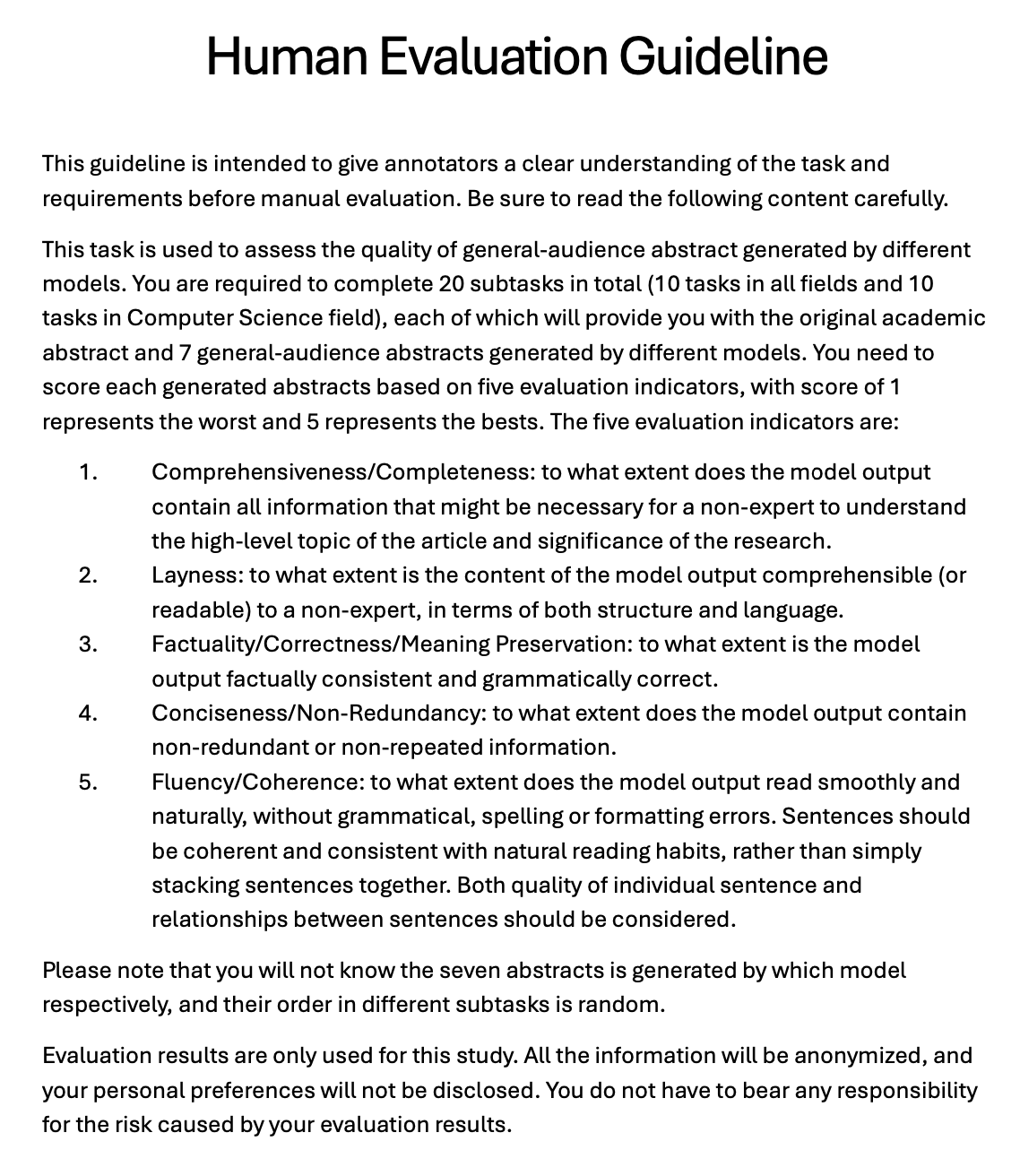 Human Evaluation Guideline

This guideline is intended to give annotators a clear understanding of the task and requirements before manual evaluation. Be sure to read the following content carefully.

This task is used to assess the quality of general-audience abstract generated by different models. You are required to complete 20 subtasks in total (10 tasks in all fields and 10 tasks in Computer Science field), each of which will provide you with the original academic abstract and 7 general-audience abstracts generated by different models. You need to score each generated abstracts based on five evaluation indicators, with score of 1 represents the worst and 5 represents the bests. The five evaluation indicators are:

1. Comprehensiveness/Completeness: to what extent does the model output contain all information that might be necessary for a non-expert to understand the high-level topic of the article and significance of the research.
2. Layness: to what extent is the content of the model output comprehensible (or readable) to a non-expert, in terms of both structure and language.
3. Factuality/Correctness/Meaning Preservation: to what extent is the model output factually consistent and grammatically correct.
4. Conciseness/Non-Redundancy: to what extent does the model output contain non-redundant or non-repeated information.
5. Fluency/Coherence: to what extent does the model output read smoothly and naturally, without grammatical, spelling or formatting errors. Sentences should be coherent and consistent with natural reading habits, rather than simply stacking sentences together. Both quality of individual sentence and relationships between sentences should be considered.

Please note that you will not know the seven abstracts is generated by which model respectively, and their order in different subtasks is random.

Evaluation results are only used for this study. All the information will be anonymized, and your personal preferences will not be disclosed. You do not have to bear any responsibility for the risk caused by your evaluation results.